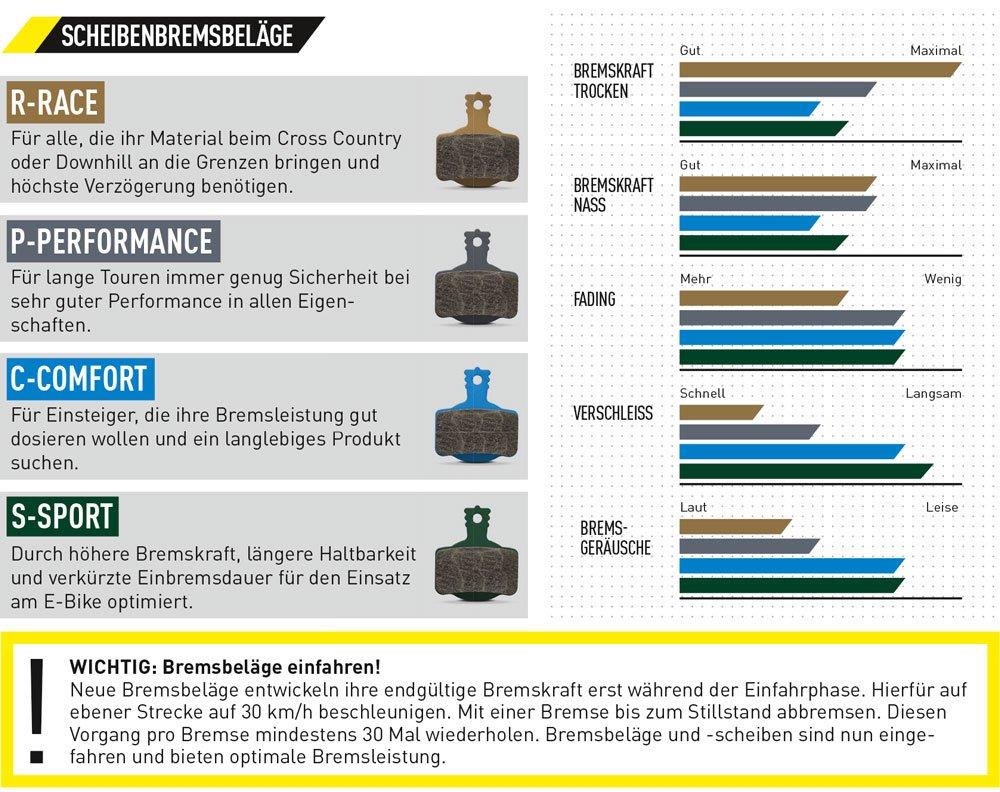 SCHEIBENBREMSBELÄGE

R-RACE
Für alle, die ihr Material beim Cross Country oder Downhill an die Grenzen bringen und höchste Verzögerung benötigen.

P-PERFORMANCE
Für lange Touren immer genug Sicherheit bei sehr guter Performance in allen Eigenschaften.

C-COMFORT
Für Einsteiger, die ihre Bremsleistung gut dosieren wollen und ein langlebiges Produkt suchen.

S-SPORT
Durch höhere Bremskraft, längere Haltbarkeit und verkürzte Einbremsdauer für den Einsatz am E-Bike optimiert.

BREMSKRAFT TROCKEN
Gut
Maximal

BREMSKRAFT NASS
Gut
Maximal

FADING
Mehr
Wenig

VERSCHLEISS
Schnell
Langsam

BREMS-GERÄUSCHE
Laut
Leise

!
WICHTIG: Bremsbeläge einfahren!
Neue Bremsbeläge entwickeln ihre endgültige Bremskraft erst während der Einfahrphase. Hierfür auf ebener Strecke auf 30 km/h beschleunigen. Mit einer Bremse bis zum Stillstand abbremsen. Diesen Vorgang pro Bremse mindestens 30 Mal wiederholen. Bremsbeläge und -scheiben sind nun eingefahren und bieten optimale Bremsleistung.